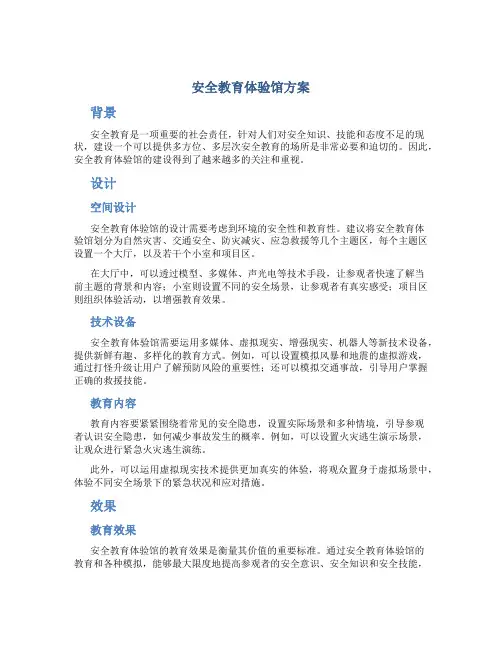 安全教育体验馆方案

背景

安全教育是一项重要的社会责任，针对人们对安全知识、技能和态度不足的现状，建设一个可以提供多方位、多层次安全教育的场所是非常必要和迫切的。因此，安全教育体验馆的建设得到了越来越多的关注和重视。

设计

空间设计

安全教育体验馆的设计需要考虑到环境的安全性和教育性。建议将安全教育体验馆划分为自然灾害、交通安全、防灾减灾、应急救援等几个主题区，每个主题区设置一个大厅，以及若干个小室和项目区。

在大厅中，可以透过模型、多媒体、声光电等技术手段，让参观者快速了解当前主题的背景和内容；小室则设置不同的安全场景，让参观者有真实感受；项目区则组织体验活动，以增强教育效果。

技术设备

安全教育体验馆需要运用多媒体、虚拟现实、增强现实、机器人等新技术设备，提供新鲜有趣、多样化的教育方式。例如，可以设置模拟风暴和地震的虚拟游戏，通过打怪升级让用户了解预防风险的重要性；还可以模拟交通事故，引导用户掌握正确的救援技能。

教育内容

教育内容要紧紧围绕着常见的安全隐患，设置实际场景和多种情境，引导参观者认识安全隐患，如何减少事故发生的概率。例如，可以设置火灾逃生演示场景，让观众进行紧急火灾逃生演练。

此外，可以运用虚拟现实技术提供更加真实的体验，将观众置身于虚拟场景中，体验不同安全场景下的紧急状况和应对措施。

效果

教育效果

安全教育体验馆的教育效果是衡量其价值的重要标准。通过安全教育体验馆的教育和各种模拟，能够最大限度地提高参观者的安全意识、安全知识和安全技能，